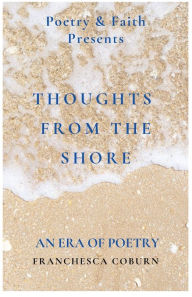 Poetry & Faith Presents

THOUGHTS FROM THE SHORE

AN ERA OF POETRY
FRANCHESCA COBURN